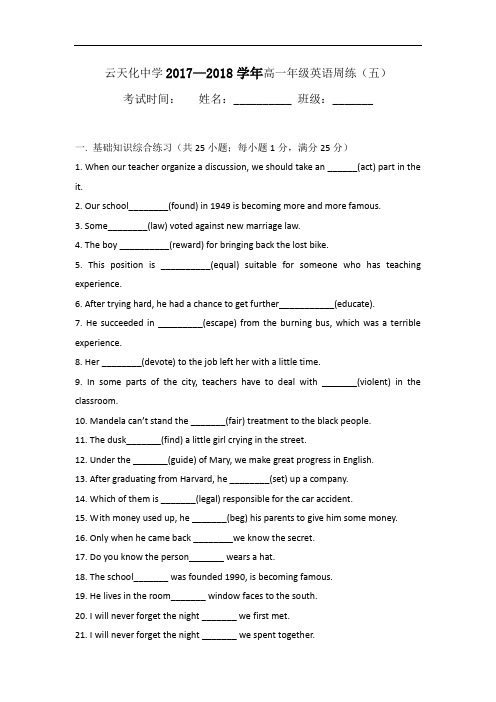 云天化中学 2017—2018 学年高一年级英语周练（五）

考试时间：　　姓名：__________　班级：_______

一. 基础知识综合练习（共 25 小题；每小题 1 分，满分 25 分）

1. When our teacher organize a discussion, we should take an ______(act) part in the it.

2. Our school________(found) in 1949 is becoming more and more famous.

3. Some________(law) voted against new marriage law.

4. The boy __________(reward) for bringing back the lost bike.

5. This position is __________(equal) suitable for someone who has teaching experience.

6. After trying hard, he had a chance to get further___________(educate).

7. He succeeded in _________(escape) from the burning bus, which was a terrible experience.

8. Her ________(devote) to the job left her with a little time.

9. In some parts of the city, teachers have to deal with _______(violent) in the classroom.

10. Mandela can't stand the _______(fair) treatment to the black people.

11. The dusk_______(find) a little girl crying in the street.

12. Under the _______(guide) of Mary, we make great progress in English.

13. After graduating from Harvard, he ________(set) up a company.

14. Which of them is _______(legal) responsible for the car accident.

15. With money used up, he _______(beg) his parents to give him some money.

16. Only when he came back ________we know the secret.

17. Do you know the person_______ wears a hat.

18. The school_______ was founded 1990, is becoming famous.

19. He lives in the room_______ window faces to the south.

20. I will never forget the night _______ we first met.

21. I will never forget the night _______ we spent together.